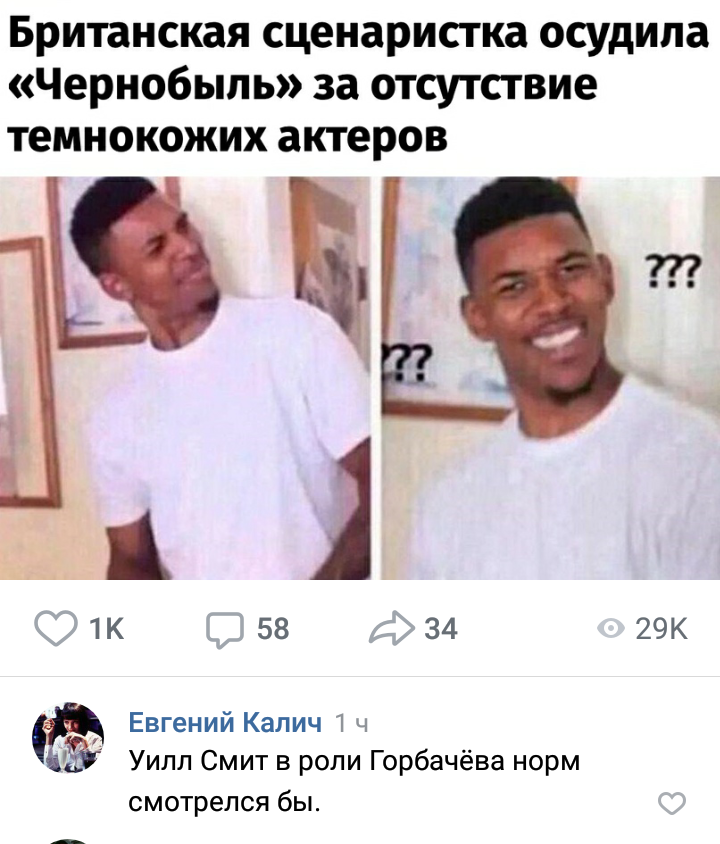 Британская сценаристка осудила «Чернобыль» за отсутствие темнокожих актеров

??? ???

1K 58 34 29K

Евгений Калич 1 ч
Уилл Смит в роли Горбачёва норм смотрелся бы.